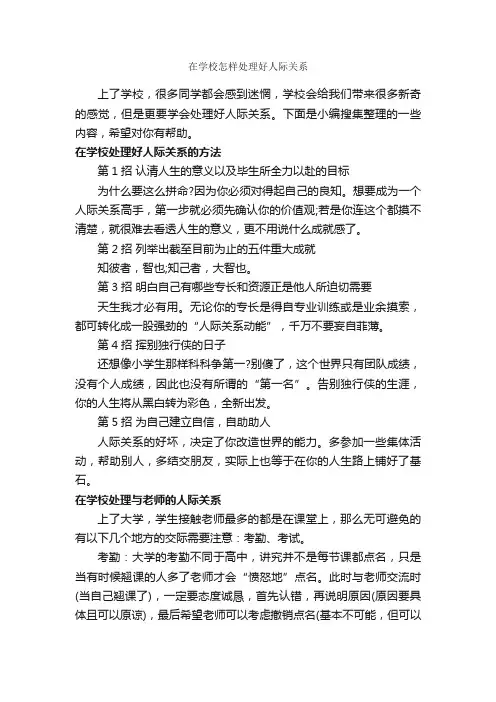 在学校怎样处理好人际关系

上了学校，很多同学都会感到迷惘，学校会给我们带来很多新奇的感觉，但是更要学会处理好人际关系。下面是小编搜集整理的一些内容，希望对你有帮助。

在学校处理好人际关系的方法

第 1 招 认清人生的意义以及毕生所全力以赴的目标

为什么要这么拼命?因为你必须对得起自己的良知。想要成为一个人际关系高手，第一步就必须先确认你的价值观;若是你连这个都摸不清楚，就很难去看透人生的意义，更不用说什么成就感了。

第 2 招 列举出截至目前为止的五件重大成就

知彼者，智也;知己者，大智也。

第 3 招 明白自己有哪些专长和资源正是他人所迫切需要

天生我才必有用。无论你的专长是得自专业训练或是业余摸索，都可转化成一股强劲的“人际关系动能”，千万不要妄自菲薄。

第 4 招 挥别独行侠的日子

还想像小学生那样科科争第一?别傻了，这个世界只有团队成绩，没有个人成绩，因此也没有所谓的“第一名”。告别独行侠的生涯，你的人生将从黑白转为彩色，全新出发。

第 5 招 为自己建立自信，自助助人

人际关系的好坏，决定了你改造世界的能力。多参加一些集体活动，帮助别人，多结交朋友，实际上也等于在你的人生路上铺好了基石。

在学校处理与老师的人际关系

上了大学，学生接触老师最多的都是在课堂上，那么无可避免的有以下几个地方的交际需要注意：考勤、考试。

考勤：大学的考勤不同于高中，讲究并不是每节课都点名，只是当有时候翘课的人多了老师才会“愤怒地”点名。此时与老师交流时(当自己翘课了)，一定要态度诚恳，首先认错，再说明原因(原因要具体且可以原谅)，最后希望老师可以考虑撤销点名(基本不可能，但可以